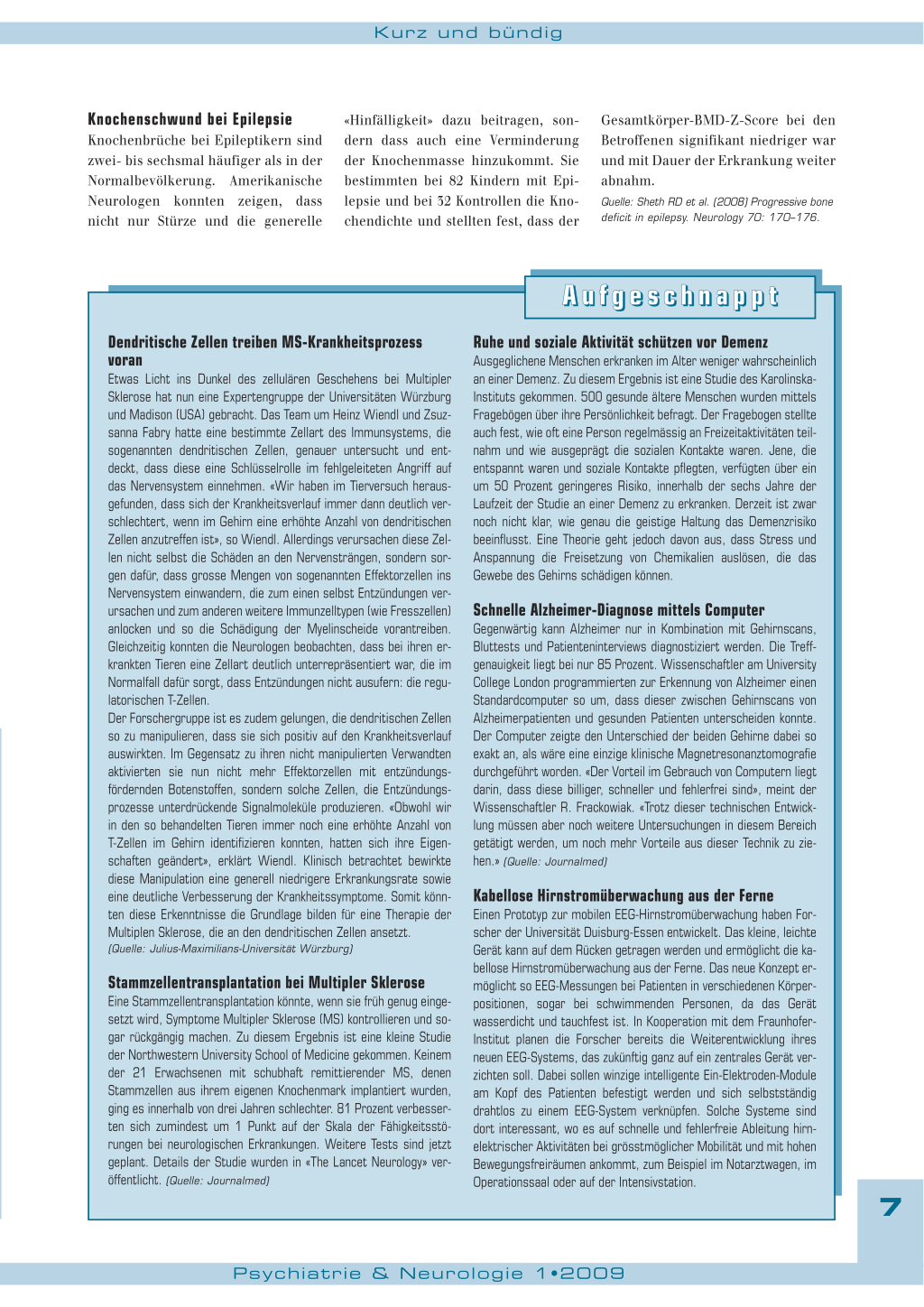 Kurz und bündig

**Knochenschwund bei Epilepsie**
Knochenbrüche bei Epileptikern sind zwei- bis sechsmal häufiger als in der Normalbevölkerung. Amerikanische Neurologen konnten zeigen, dass nicht nur Stürze und die generelle «Hinfälligkeit» dazu beitragen, sondern dass auch eine Verminderung der Knochenmasse hinzukommt. Sie bestimmten bei 82 Kindern mit Epilepsie und bei 32 Kontrollen die Knochendichte und stellten fest, dass der Gesamtkörper-BMD-Z-Score bei den Betroffenen signifikant niedriger war und mit Dauer der Erkrankung weiter abnahm.
Quelle: Sheth RD et al. (2008) Progressive bone deficit in epilepsy. Neurology 70: 170–176.

Aufgeschnappt

**Dendritische Zellen treiben MS-Krankheitsprozess voran**
Etwas Licht ins Dunkel des zellulären Geschehens bei Multipler Sklerose hat nun eine Expertengruppe der Universitäten Würzburg und Madison (USA) gebracht. Das Team um Heinz Wiendl und Zsuzsanna Fabry hatte eine bestimmte Zellart des Immunsystems, die sogenannten dendritischen Zellen, genauer untersucht und entdeckt, dass diese eine Schlüsselrolle im fehlgeleiteten Angriff auf das Nervensystem einnehmen. «Wir haben im Tierversuch herausgefunden, dass sich der Krankheitsverlauf immer dann deutlich verschlechtert, wenn im Gehirn eine erhöhte Anzahl von dendritischen Zellen anzutreffen ist», so Wiendl. Allerdings verursachen diese Zellen nicht selbst die Schäden an den Nervensträngen, sondern sorgen dafür, dass grosse Mengen von sogenannten Effektorzellen ins Nervensystem einwandern, die zum einen selbst Entzündungen verursachen und zum anderen weitere Immunzelltypen (wie Fresszellen) anlocken und so die Schädigung der Myelinscheide vorantreiben. Gleichzeitig konnten die Neurologen beobachten, dass bei ihren erkrankten Tieren eine Zellart deutlich unterrepräsentiert war, die im Normalfall dafür sorgt, dass Entzündungen nicht ausufern: die regulatorischen T-Zellen.
Der Forschergruppe ist es zudem gelungen, die dendritischen Zellen so zu manipulieren, dass sie sich positiv auf den Krankheitsverlauf auswirkten. Im Gegensatz zu ihren nicht manipulierten Verwandten aktivierten sie nun nicht mehr Effektorzellen mit entzündungsfördernden Botenstoffen, sondern solche Zellen, die Entzündungsprozesse unterdrückende Signalmoleküle produzieren. «Obwohl wir in den so behandelten Tieren immer noch eine erhöhte Anzahl von T-Zellen im Gehirn identifizieren konnten, hatten sich ihre Eigenschaften geändert», erklärt Wiendl. Klinisch betrachtet bewirkte diese Manipulation eine generell niedrigere Erkrankungsrate sowie eine deutliche Verbesserung der Krankheitssymptome. Somit könnten diese Erkenntnisse die Grundlage bilden für eine Therapie der Multiplen Sklerose, die an den dendritischen Zellen ansetzt.
(Quelle: Julius-Maximilians-Universität Würzburg)

**Stammzellentransplantation bei Multipler Sklerose**
Eine Stammzellentransplantation könnte, wenn sie früh genug eingesetzt wird, Symptome Multipler Sklerose (MS) kontrollieren und sogar rückgängig machen. Zu diesem Ergebnis ist eine kleine Studie der Northwestern University School of Medicine gekommen. Keinem der 21 Erwachsenen mit schubhaft remittierender MS, denen Stammzellen aus ihrem eigenen Knochenmark implantiert wurden, ging es innerhalb von drei Jahren schlechter. 81 Prozent verbesserten sich zumindest um 1 Punkt auf der Skala der Fähigkeitsstörungen bei neurologischen Erkrankungen. Weitere Tests sind jetzt geplant. Details der Studie wurden in «The Lancet Neurology» veröffentlicht. (Quelle: Journalmed)

**Ruhe und soziale Aktivität schützen vor Demenz**
Ausgeglichene Menschen erkranken im Alter weniger wahrscheinlich an einer Demenz. Zu diesem Ergebnis ist eine Studie des Karolinska-Instituts gekommen. 500 gesunde ältere Menschen wurden mittels Fragebögen über ihre Persönlichkeit befragt. Der Fragebogen stellte auch fest, wie oft eine Person regelmässig an Freizeitaktivitäten teilnahm und wie ausgeprägt die sozialen Kontakte waren. Jene, die entspannt waren und soziale Kontakte pflegten, verfügten über ein um 50 Prozent geringeres Risiko, innerhalb der sechs Jahre der Laufzeit der Studie an einer Demenz zu erkranken. Derzeit ist zwar noch nicht klar, wie genau die geistige Haltung das Demenzrisiko beeinflusst. Eine Theorie geht jedoch davon aus, dass Stress und Anspannung die Freisetzung von Chemikalien auslösen, die das Gewebe des Gehirns schädigen können.

**Schnelle Alzheimer-Diagnose mittels Computer**
Gegenwärtig kann Alzheimer nur in Kombination mit Gehirnscans, Bluttests und Patienteninterviews diagnostiziert werden. Die Treffgenauigkeit liegt bei nur 85 Prozent. Wissenschaftler am University College London programmierten zur Erkennung von Alzheimer einen Standardcomputer so um, dass dieser zwischen Gehirnscans von Alzheimerpatienten und gesunden Patienten unterscheiden konnte. Der Computer zeigte den Unterschied der beiden Gehirne dabei so exakt an, als wäre eine einzige klinische Magnetresonanztomografie durchgeführt worden. «Der Vorteil im Gebrauch von Computern liegt darin, dass diese billiger, schneller und fehlerfrei sind», meint der Wissenschaftler R. Frackowiak. «Trotz dieser technischen Entwicklung müssen aber noch weitere Untersuchungen in diesem Bereich getätigt werden, um noch mehr Vorteile aus dieser Technik zu ziehen.» (Quelle: Journalmed)

**Kabellose Hirnstromüberwachung aus der Ferne**
Einen Prototyp zur mobilen EEG-Hirnstromüberwachung haben Forscher der Universität Duisburg-Essen entwickelt. Das kleine, leichte Gerät kann auf dem Rücken getragen werden und ermöglicht die kabellose Hirnstromüberwachung aus der Ferne. Das neue Konzept ermöglicht so EEG-Messungen bei Patienten in verschiedenen Körperpositionen, sogar bei schwimmenden Personen, da das Gerät wasserdicht und tauchfest ist. In Kooperation mit dem Fraunhofer-Institut planen die Forscher bereits die Weiterentwicklung ihres neuen EEG-Systems, das zukünftig ganz auf ein zentrales Gerät verzichten soll. Dabei sollen winzige intelligente Ein-Elektroden-Module am Kopf des Patienten befestigt werden und sich selbstständig drahtlos zu einem EEG-System verknüpfen. Solche Systeme sind dort interessant, wo es auf schnelle und fehlerfreie Ableitung hirnelektrischer Aktivitäten bei grösstmöglicher Mobilität und mit hohen Bewegungsfreiräumen ankommt, zum Beispiel im Notarztwagen, im Operationssaal oder auf der Intensivstation.

7

Psychiatrie & Neurologie 1•2009